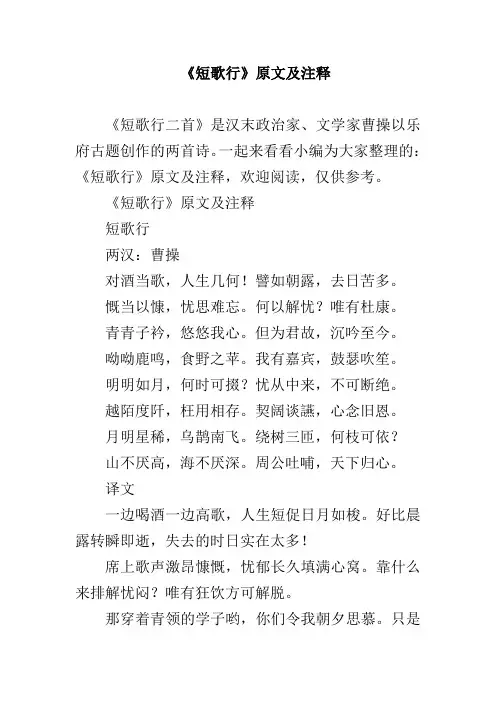 《短歌行》原文及注释

《短歌行二首》是汉末政治家、文学家曹操以乐府古题创作的两首诗。一起来看看小编为大家整理的：《短歌行》原文及注释，欢迎阅读，仅供参考。

《短歌行》原文及注释

短歌行

两汉：曹操

对酒当歌，人生几何！譬如朝露，去日苦多。

慨当以慷，忧思难忘。何以解忧？唯有杜康。

青青子衿，悠悠我心。但为君故，沉吟至今。

呦呦鹿鸣，食野之苹。我有嘉宾，鼓瑟吹笙。

明明如月，何时可掇？忧从中来，不可断绝。

越陌度阡，枉用相存。契阔谈讌，心念旧恩。

月明星稀，乌鹊南飞。绕树三匝，何枝可依？

山不厌高，海不厌深。周公吐哺，天下归心。

译文

一边喝酒一边高歌，人生短促日月如梭。好比晨露转瞬即逝，失去的时日实在太多！

席上歌声激昂慷慨，忧郁长久填满心窝。靠什么来排解忧闷？唯有狂饮方可解脱。

那穿着青领的学子哟，你们令我朝夕思慕。只是